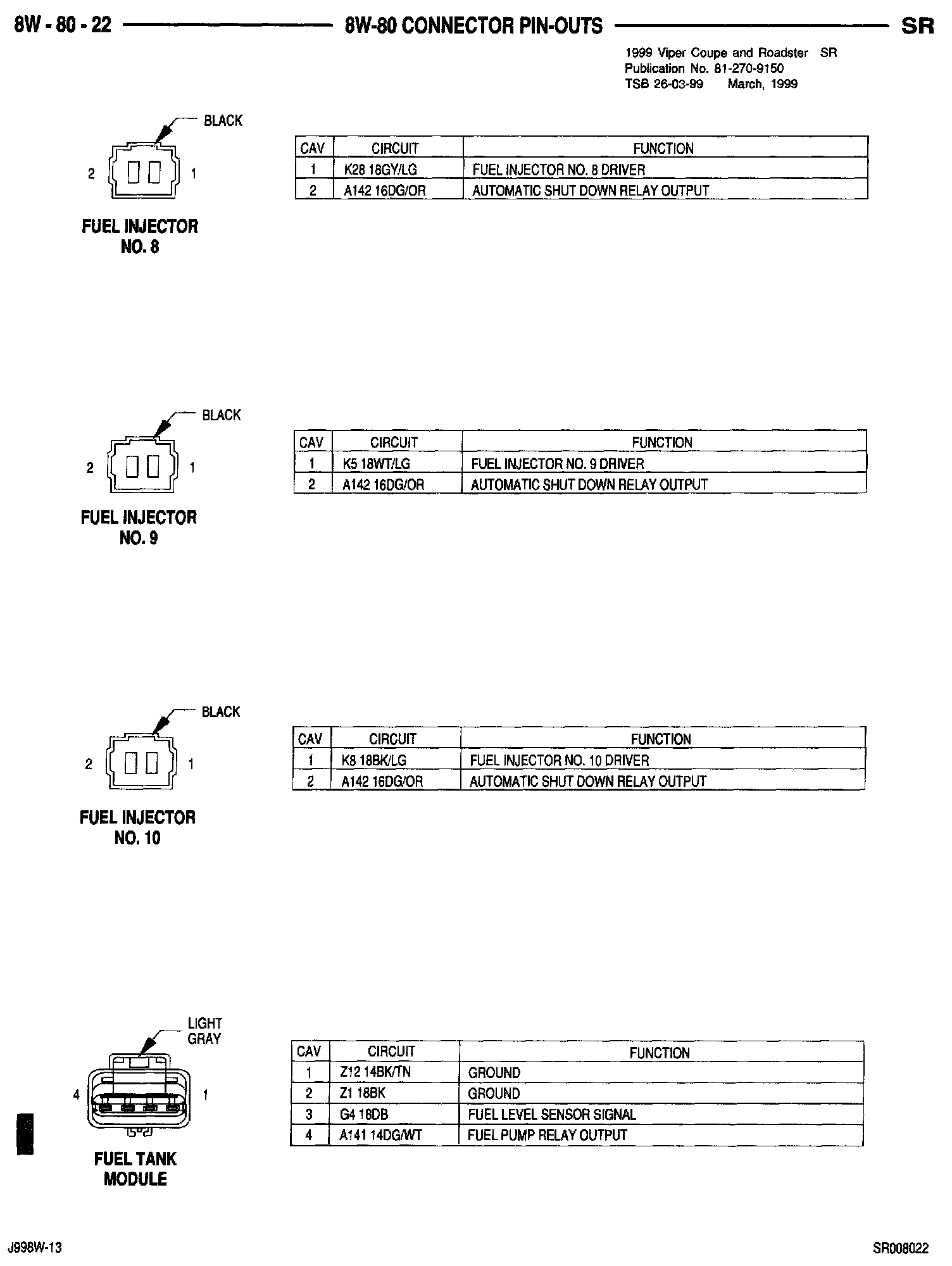 8W - 80 - 22   8W-80 CONNECTOR PIN-OUTS   SR

1999 Viper Coupe and Roadster SR
Publication No. 81-270-9150
TSB 26-03-99 March, 1999

BLACK

2 1

FUEL INJECTOR NO. 8

| CAV | CIRCUIT | FUNCTION |
|---|---|---|
| 1 | K28 18GY/LG | FUEL INJECTOR NO. 8 DRIVER |
| 2 | A142 16DG/OR | AUTOMATIC SHUT DOWN RELAY OUTPUT |

BLACK

2 1

FUEL INJECTOR NO. 9

| CAV | CIRCUIT | FUNCTION |
|---|---|---|
| 1 | K5 18WT/LG | FUEL INJECTOR NO. 9 DRIVER |
| 2 | A142 16DG/OR | AUTOMATIC SHUT DOWN RELAY OUTPUT |

BLACK

2 1

FUEL INJECTOR NO. 10

| CAV | CIRCUIT | FUNCTION |
|---|---|---|
| 1 | K8 18BK/LG | FUEL INJECTOR NO. 10 DRIVER |
| 2 | A142 16DG/OR | AUTOMATIC SHUT DOWN RELAY OUTPUT |

LIGHT GRAY

4 1

FUEL TANK MODULE

| CAV | CIRCUIT | FUNCTION |
|---|---|---|
| 1 | Z12 14BK/TN | GROUND |
| 2 | Z1 18BK | GROUND |
| 3 | G4 18DB | FUEL LEVEL SENSOR SIGNAL |
| 4 | A141 14DG/WT | FUEL PUMP RELAY OUTPUT |

J998W-13   SR008022